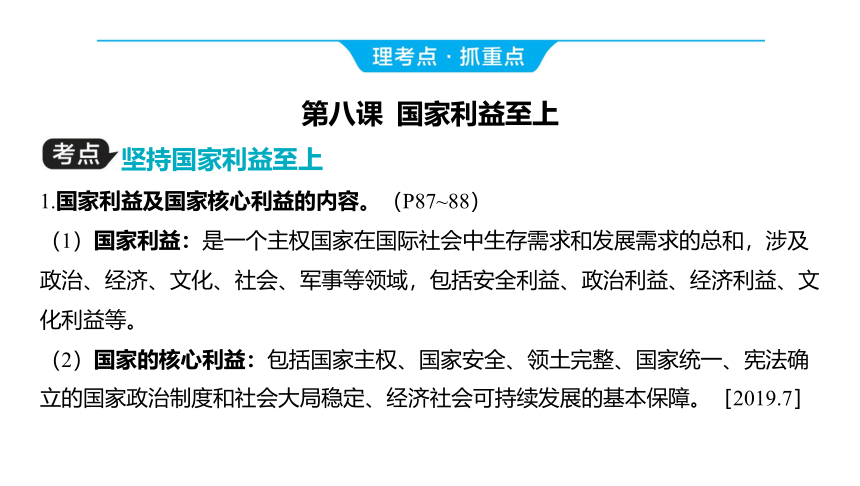 理考点 · 抓重点

第八课 国家利益至上

考点 坚持国家利益至上

1.国家利益及国家核心利益的内容。（P87~88）

（1）国家利益：是一个主权国家在国际社会中生存需求和发展需求的总和，涉及政治、经济、文化、社会、军事等领域，包括安全利益、政治利益、经济利益、文化利益等。

（2）国家的核心利益：包括国家主权、国家安全、领土完整、国家统一、宪法确立的国家政治制度和社会大局稳定、经济社会可持续发展的基本保障。 [2019.7]